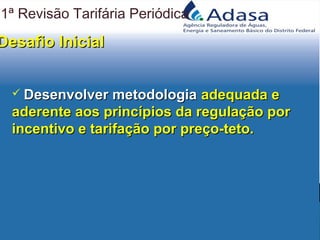 1ª Revisão Tarifária Periódica

Adasa
Agência Reguladora de Águas, Energia e Saneamento Básico do Distrito Federal

Desafio Inicial

✓ Desenvolver metodologia adequada e aderente aos princípios da regulação por incentivo e tarifação por preço-teto.